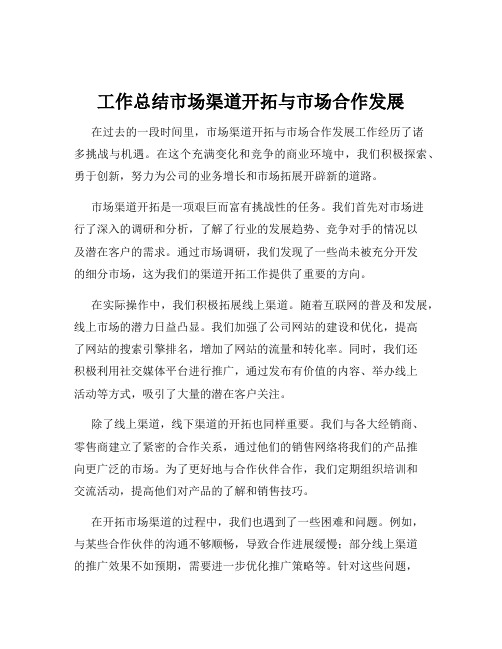 工作总结市场渠道开拓与市场合作发展

在过去的一段时间里，市场渠道开拓与市场合作发展工作经历了诸多挑战与机遇。在这个充满变化和竞争的商业环境中，我们积极探索、勇于创新，努力为公司的业务增长和市场拓展开辟新的道路。

市场渠道开拓是一项艰巨而富有挑战性的任务。我们首先对市场进行了深入的调研和分析，了解了行业的发展趋势、竞争对手的情况以及潜在客户的需求。通过市场调研，我们发现了一些尚未被充分开发的细分市场，这为我们的渠道开拓工作提供了重要的方向。

在实际操作中，我们积极拓展线上渠道。随着互联网的普及和发展，线上市场的潜力日益凸显。我们加强了公司网站的建设和优化，提高了网站的搜索引擎排名，增加了网站的流量和转化率。同时，我们还积极利用社交媒体平台进行推广，通过发布有价值的内容、举办线上活动等方式，吸引了大量的潜在客户关注。

除了线上渠道，线下渠道的开拓也同样重要。我们与各大经销商、零售商建立了紧密的合作关系，通过他们的销售网络将我们的产品推向更广泛的市场。为了更好地与合作伙伴合作，我们定期组织培训和交流活动，提高他们对产品的了解和销售技巧。

在开拓市场渠道的过程中，我们也遇到了一些困难和问题。例如，与某些合作伙伴的沟通不够顺畅，导致合作进展缓慢；部分线上渠道的推广效果不如预期，需要进一步优化推广策略等。针对这些问题，